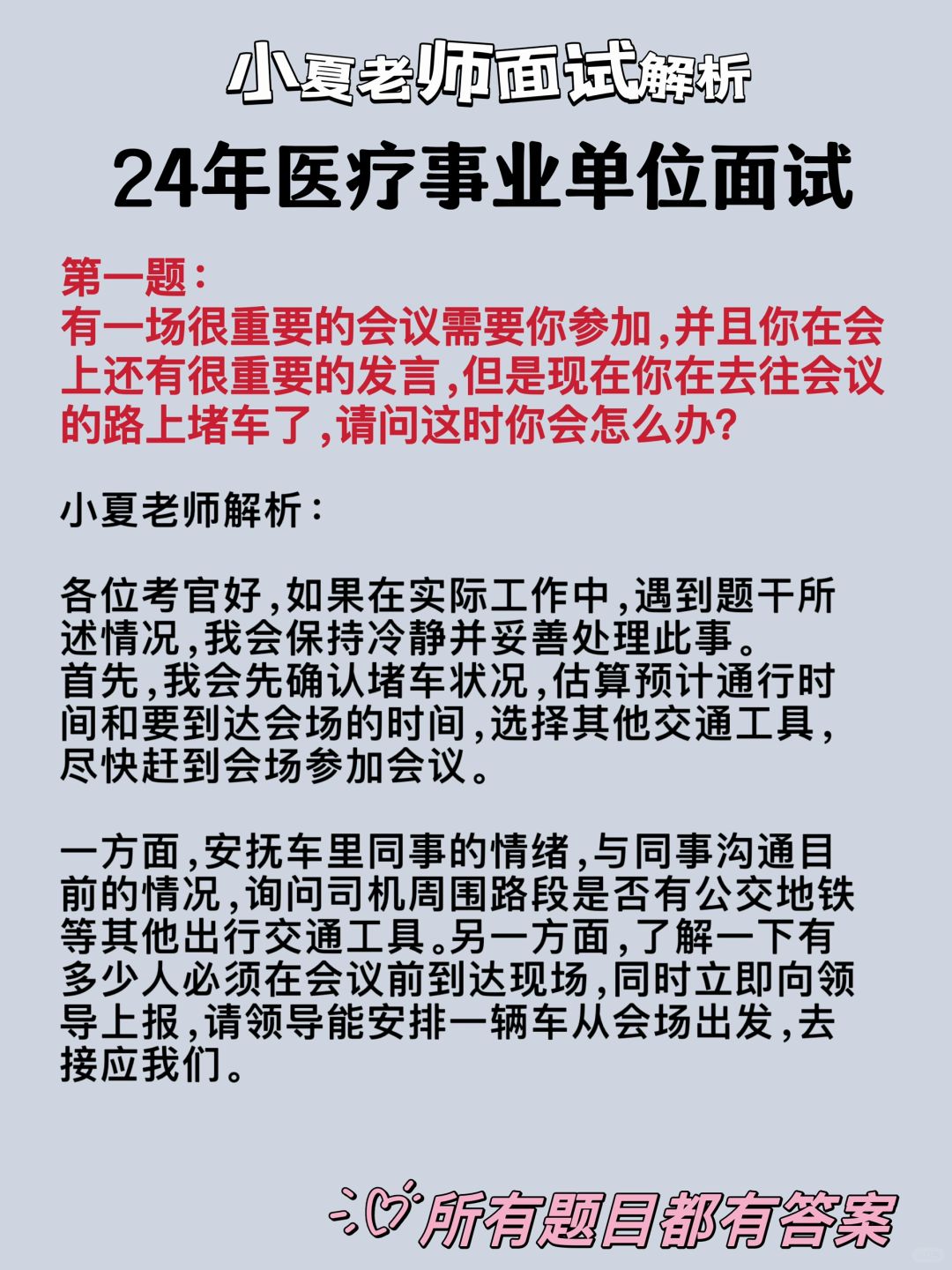 小夏老师面试解析

24年医疗事业单位面试

第一题：
有一场很重要的会议需要你参加,并且你在会上还有很重要的发言,但是现在你在去往会议的路上堵车了,请问这时你会怎么办?

小夏老师解析：

各位考官好,如果在实际工作中,遇到题干所述情况,我会保持冷静并妥善处理此事。
首先,我会先确认堵车状况,估算预计通行时间和要到达会场的时间,选择其他交通工具,尽快赶到会场参加会议。

一方面,安抚车里同事的情绪,与同事沟通目前的情况,询问司机周围路段是否有公交地铁等其他出行交通工具。另一方面,了解一下有多少人必须在会议前到达现场,同时立即向领导上报,请领导能安排一辆车从会场出发,去接应我们。

所有题目都有答案